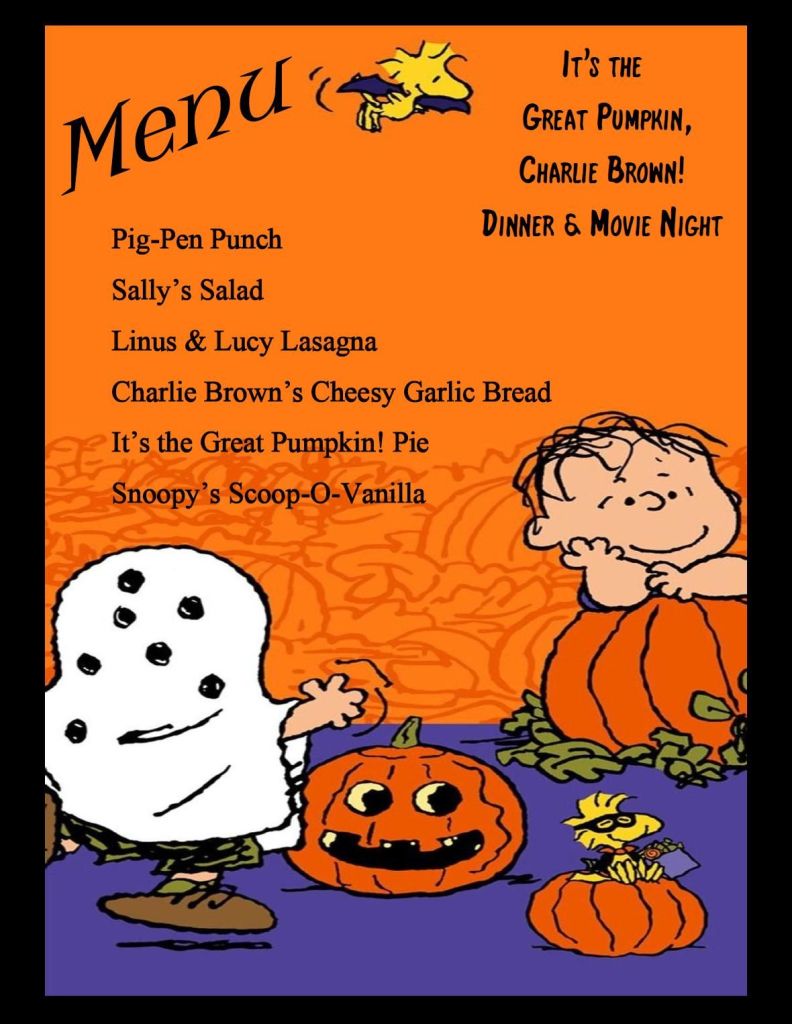 Menu

It's the Great Pumpkin, Charlie Brown! Dinner & Movie Night

Pig-Pen Punch
Sally's Salad
Linus & Lucy Lasagna
Charlie Brown's Cheesy Garlic Bread
It's the Great Pumpkin! Pie
Snoopy's Scoop-O-Vanilla